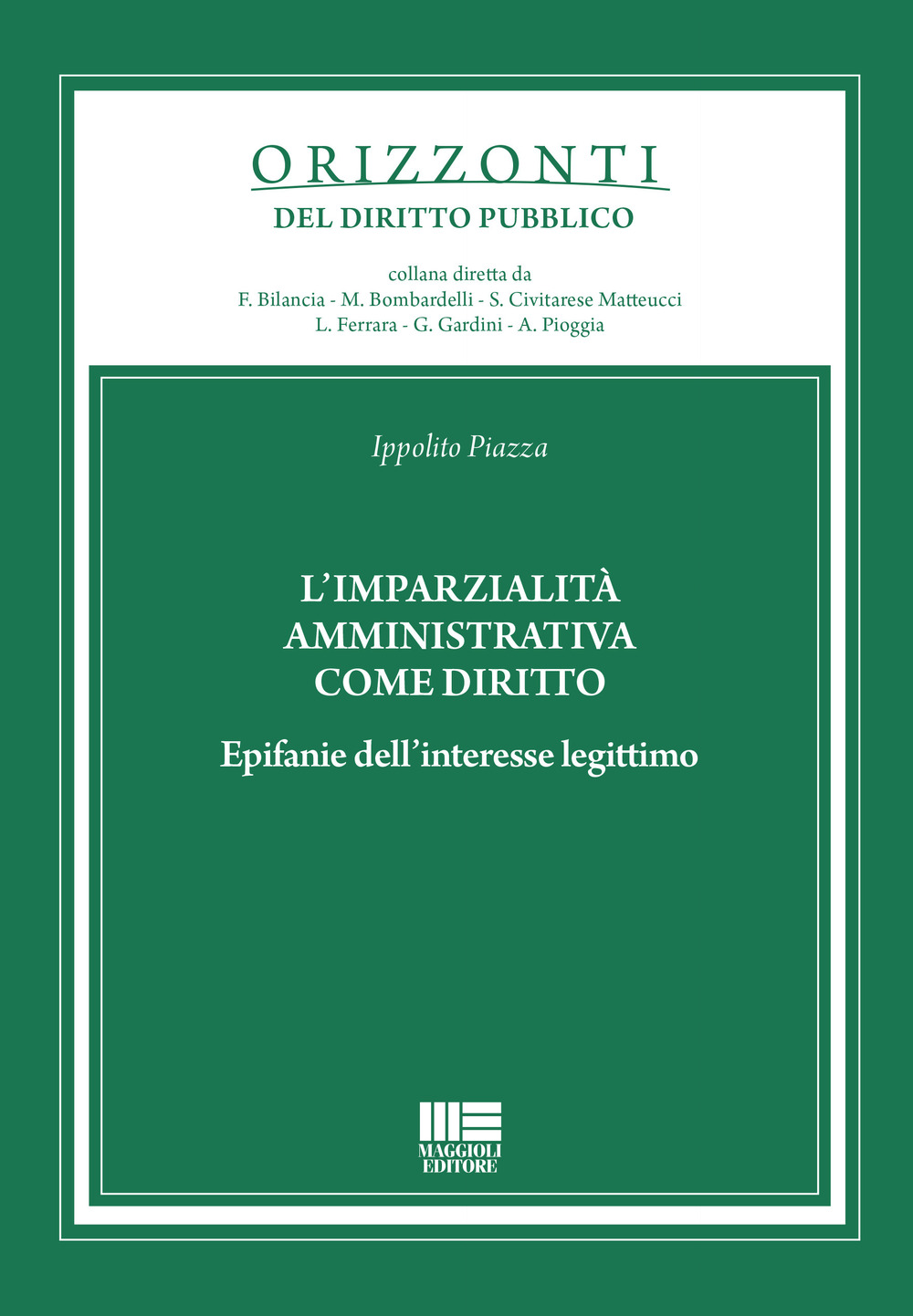 ORIZZONTI
DEL DIRITTO PUBBLICO

collana diretta da
F. Bilancia - M. Bombardelli - S. Civitarese Matteucci
L. Ferrara - G. Gardini - A. Pioggia

Ippolito Piazza

L'IMPARZIALITÀ AMMINISTRATIVA COME DIRITTO

Epifanie dell'interesse legittimo

MAGGIOLI EDITORE